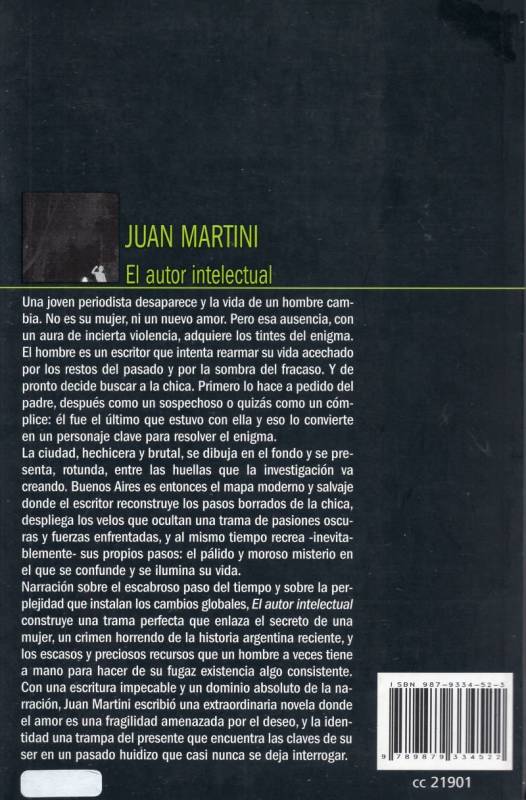 JUAN MARTINI

El autor intelectual

Una joven periodista desaparece y la vida de un hombre cambia. No es su mujer, ni un nuevo amor. Pero esa ausencia, con un aura de incierta violencia, adquiere los tintes del enigma. El hombre es un escritor que intenta rearmar su vida acechado por los restos del pasado y por la sombra del fracaso. Y de pronto decide buscar a la chica. Primero lo hace a pedido del padre, después como un sospechoso o quizás como un cómplice: él fue el último que estuvo con ella y eso lo convierte en un personaje clave para resolver el enigma.
La ciudad, hechicera y brutal, se dibuja en el fondo y se presenta, rotunda, entre las huellas que la investigación va creando. Buenos Aires es entonces el mapa moderno y salvaje donde el escritor reconstruye los pasos borrados de la chica, despliega los velos que ocultan una trama de pasiones oscuras y fuerzas enfrentadas, y al mismo tiempo recrea -inevitablemente- sus propios pasos: el pálido y moroso misterio en el que se confunde y se ilumina su vida.
Narración sobre el escabroso paso del tiempo y sobre la perplejidad que instalan los cambios globales, El autor intelectual construye una trama perfecta que enlaza el secreto de una mujer, un crimen horrendo de la historia argentina reciente, y los escasos y preciosos recursos que un hombre a veces tiene a mano para hacer de su fugaz existencia algo consistente. Con una escritura impecable y un dominio absoluto de la narración, Juan Martini escribió una extraordinaria novela donde el amor es una fragilidad amenazada por el deseo, y la identidad una trampa del presente que encuentra las claves de su ser en un pasado huidizo que casi nunca se deja interrogar.

ISBN 987-9334-52-3

9 789879 334522

cc 21901